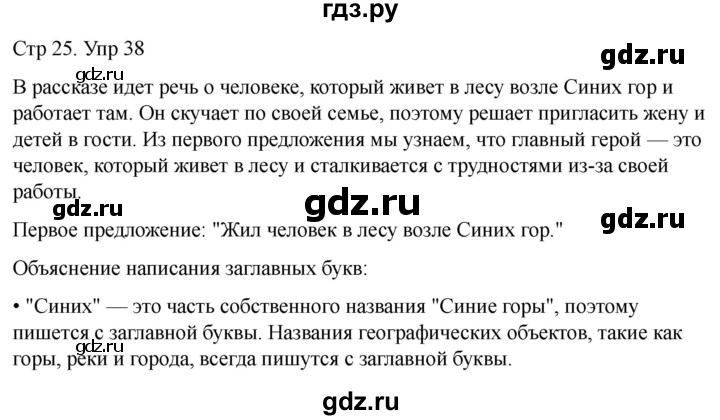 гдз.ру

Стр 25. Упр 38

gdz.ru

gdz.ru

В рассказе идет речь о человеке, который живет в лесу возле Синих гор и работает там. Он скучает по своей семье, поэтому решает пригласить жену и детей в гости. Из первого предложения мы узнаем, что главный герой — это человек, который живет в лесу и сталкивается с трудностями из-за своей работы.

gdz.ru gdz.ru gdz.ru

Первое предложение: "Жил человек в лесу возле Синих гор."

Объяснение написания заглавных букв:

• "Синих" — это часть собственного названия "Синие горы", поэтому пишется с заглавной буквы. Названия географических объектов, такие как горы, реки и города, всегда пишутся с заглавной буквы.

gdz.ru

gdz.ru